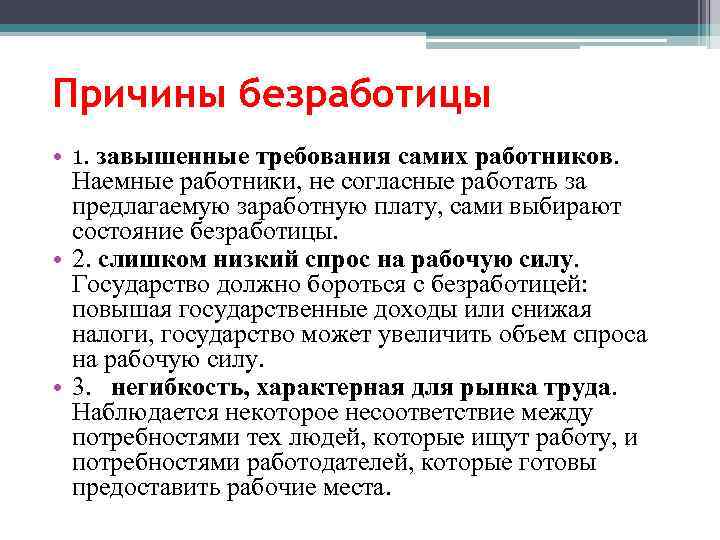 Причины безработицы

• 1. завышенные требования самих работников. Наемные работники, не согласные работать за предлагаемую заработную плату, сами выбирают состояние безработицы.
• 2. слишком низкий спрос на рабочую силу. Государство должно бороться с безработицей: повышая государственные доходы или снижая налоги, государство может увеличить объем спроса на рабочую силу.
• 3. негибкость, характерная для рынка труда. Наблюдается некоторое несоответствие между потребностями тех людей, которые ищут работу, и потребностями работодателей, которые готовы предоставить рабочие места.